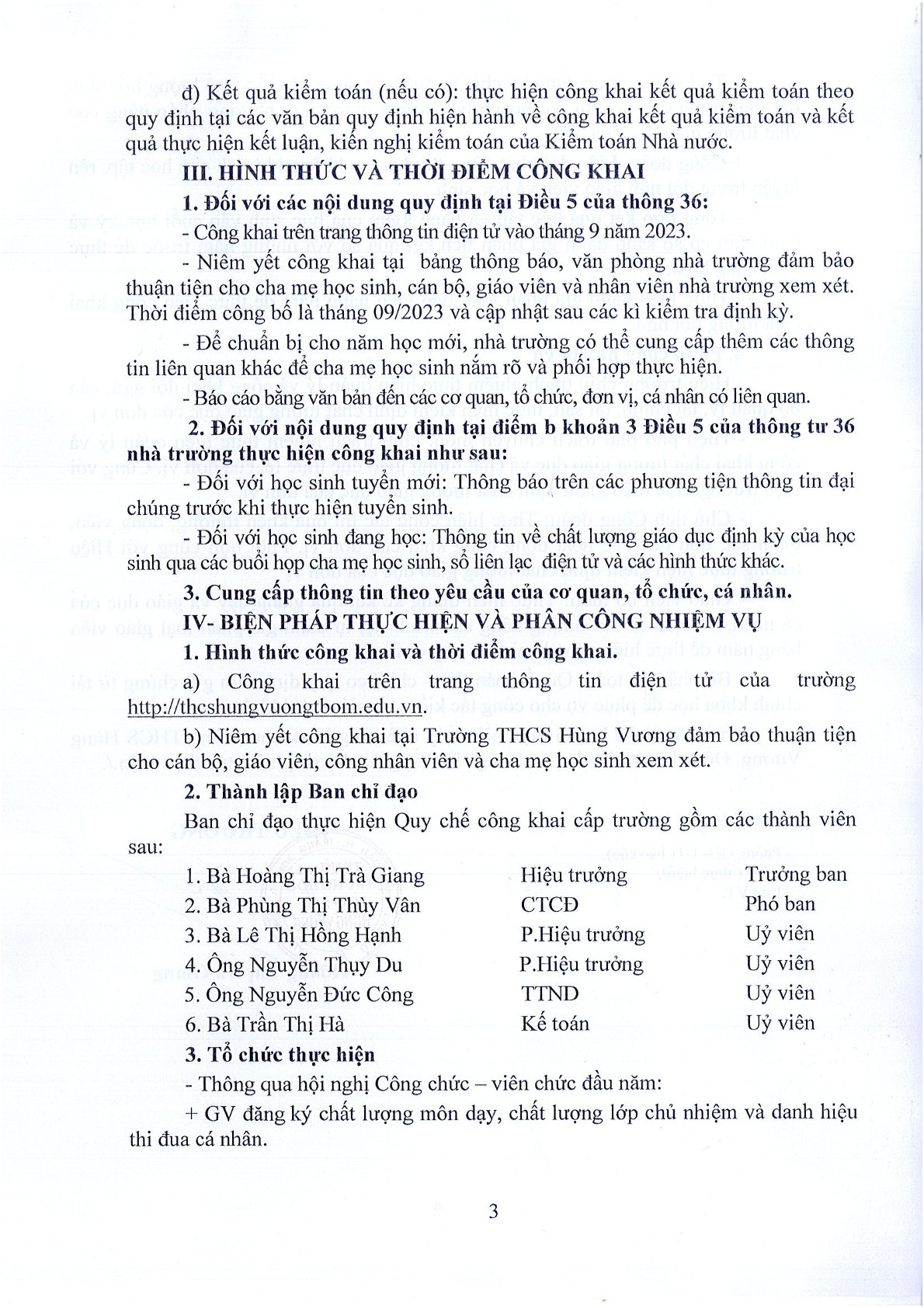 đ) Kết quả kiểm toán (nếu có): thực hiện công khai kết quả kiểm toán theo quy định tại các văn bản quy định hiện hành về công khai kết quả kiểm toán và kết quả thực hiện kết luận, kiến nghị kiểm toán của Kiểm toán Nhà nước.

III. HÌNH THỨC VÀ THỜI ĐIỂM CÔNG KHAI

1. Đối với các nội dung quy định tại Điều 5 của thông 36:

- Công khai trên trang thông tin điện tử vào tháng 9 năm 2023.

- Niêm yết công khai tại bảng thông báo, văn phòng nhà trường đảm bảo thuận tiện cho cha mẹ học sinh, cán bộ, giáo viên và nhân viên nhà trường xem xét. Thời điểm công bố là tháng 09/2023 và cập nhật sau các kì kiểm tra định kỳ.

- Để chuẩn bị cho năm học mới, nhà trường có thể cung cấp thêm các thông tin liên quan khác để cha mẹ học sinh nắm rõ và phối hợp thực hiện.

- Báo cáo bằng văn bản đến các cơ quan, tổ chức, đơn vị, cá nhân có liên quan.

2. Đối với nội dung quy định tại điểm b khoản 3 Điều 5 của thông tư 36 nhà trường thực hiện công khai như sau:

- Đối với học sinh tuyển mới: Thông báo trên các phương tiện thông tin đại chúng trước khi thực hiện tuyển sinh.

- Đối với học sinh đang học: Thông tin về chất lượng giáo dục định kỳ của học sinh qua các buổi họp cha mẹ học sinh, sổ liên lạc điện tử và các hình thức khác.

3. Cung cấp thông tin theo yêu cầu của cơ quan, tổ chức, cá nhân.

IV- BIỆN PHÁP THỰC HIỆN VÀ PHÂN CÔNG NHIỆM VỤ

1. Hình thức công khai và thời điểm công khai.

a) Công khai trên trang thông tin điện tử của trường http://thcshungvuongtbom.edu.vn.

b) Niêm yết công khai tại Trường THCS Hùng Vương đảm bảo thuận tiện cho cán bộ, giáo viên, công nhân viên và cha mẹ học sinh xem xét.

2. Thành lập Ban chỉ đạo

Ban chỉ đạo thực hiện Quy chế công khai cấp trường gồm các thành viên sau:

1. Bà Hoàng Thị Trà Giang Hiệu trưởng Trưởng ban
2. Bà Phùng Thị Thùy Vân CTCĐ Phó ban
3. Bà Lê Thị Hồng Hạnh P.Hiệu trưởng Uỷ viên
4. Ông Nguyễn Thụy Du P.Hiệu trưởng Uỷ viên
5. Ông Nguyễn Đức Công TTND Uỷ viên
6. Bà Trần Thị Hà Kế toán Uỷ viên

3. Tổ chức thực hiện

- Thông qua hội nghị Công chức – viên chức đầu năm:

+ GV đăng ký chất lượng môn dạy, chất lượng lớp chủ nhiệm và danh hiệu thi đua cá nhân.

3